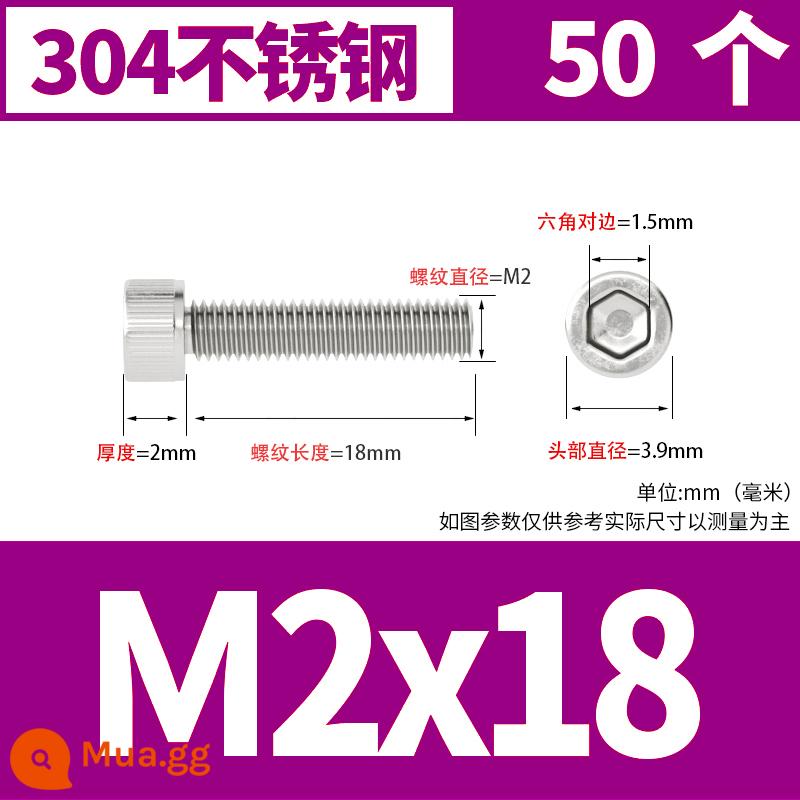 304不锈钢 50 个

螺纹直径=M2

六角对边=1.5mm

厚度=2mm 螺纹长度=18mm 头部直径=3.9mm

单位:mm（毫米）
如图参数仅供参考实际尺寸以测量为主

M2x18

Mua.gg